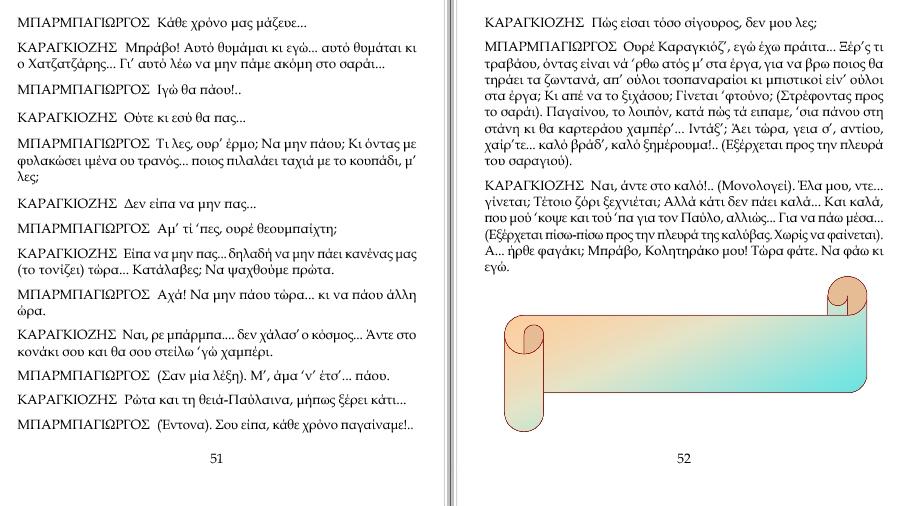 ΜΠΑΡΜΠΑΓΙΩΡΓΟΣ Κάθε χρόνο μας μάζευε...

ΚΑΡΑΓΚΙΟΖΗΣ Μπράβο! Αυτό θυμάμαι κι εγώ... αυτό θυμάται κι ο Χατζατζάρης... Γι' αυτό λέω να μην πάμε ακόμη στο σαράι...

ΜΠΑΡΜΠΑΓΙΩΡΓΟΣ Ιγώ θα πάου!..

ΚΑΡΑΓΚΙΟΖΗΣ Ούτε κι εσύ θα πας...

ΜΠΑΡΜΠΑΓΙΩΡΓΟΣ Τι λες, ουρ' έρμο; Να μην πάου; Κι όντας με φυλακώσει ιμένα ου τρανός... ποιος πιλαλάει ταχιά με το κουπάδι, μ' λες;

ΚΑΡΑΓΚΙΟΖΗΣ Δεν είπα να μην πας...

ΜΠΑΡΜΠΑΓΙΩΡΓΟΣ Αμ' τί 'πες, ουρέ θεουμπαίχτη;

ΚΑΡΑΓΚΙΟΖΗΣ Είπα να μην πας... δηλαδή να μην πάει κανένας μας (το τονίζει) τώρα... Κατάλαβες; Να ψαχθούμε πρώτα.

ΜΠΑΡΜΠΑΓΙΩΡΓΟΣ Αχά! Να μην πάου τώρα... κι να πάου άλλη ώρα.

ΚΑΡΑΓΚΙΟΖΗΣ Ναι, ρε μπάρμπα.... δεν χάλασ' ο κόσμος... Άντε στο κονάκι σου και θα σου στείλω 'γώ χαμπέρι.

ΜΠΑΡΜΠΑΓΙΩΡΓΟΣ (Σαν μία λέξη). Μ', άμα 'ν' έτσ'... πάου.

ΚΑΡΑΓΚΙΟΖΗΣ Ρώτα και τη θειά-Παύλαινα, μήπως ξέρει κάτι...

ΜΠΑΡΜΠΑΓΙΩΡΓΟΣ (Έντονα). Σου είπα, κάθε χρόνο παγαίναμε!..

51

ΚΑΡΑΓΚΙΟΖΗΣ Πώς είσαι τόσο σίγουρος, δεν μου λες;

ΜΠΑΡΜΠΑΓΙΩΡΓΟΣ Ουρέ Καραγκιόζ', εγώ έχω πράιτα... Ξέρ'ς τι τραβάου, όντας είναι νά 'ρθω ατός μ' στα έργα, για να βρω ποιος θα τηράει τα ζωντανά, απ' ούλοι τσοπαναραίοι κι μπιστικοί είν' ούλοι στα έργα; Κι απέ να το ξιχάσου; Γίνεται 'φτούνο; (Στρέφοντας προς το σαράι). Παγαίνου, το λοιπόν, κατά πώς τά ειπαμε, 'σια πάνου στη στάνη κι θα καρτεράου χαμπέρ'... Ιντάξ'; Άει τώρα, γεια σ', αντίου, χαίρ'τε... καλό βράδ', καλό ξημέρουμα!.. (Εξέρχεται προς την πλευρά του σαραγιού).

ΚΑΡΑΓΚΙΟΖΗΣ Ναι, άντε στο καλό!.. (Μονολογεί). Έλα μου, ντε... γίνεται; Τέτοιο ζόρι ξεχνιέται; Αλλά κάτι δεν πάει καλά... Και καλά, που μού 'κοψε και τού 'πα για τον Παύλο, αλλιώς... Για να πάω μέσα... (Εξέρχεται πίσω-πίσω προς την πλευρά της καλύβας. Χωρίς να φαίνεται). Α... ήρθε φαγάκι; Μπράβο, Κολητηράκο μου! Τώρα φάτε. Να φάω κι εγώ.

52